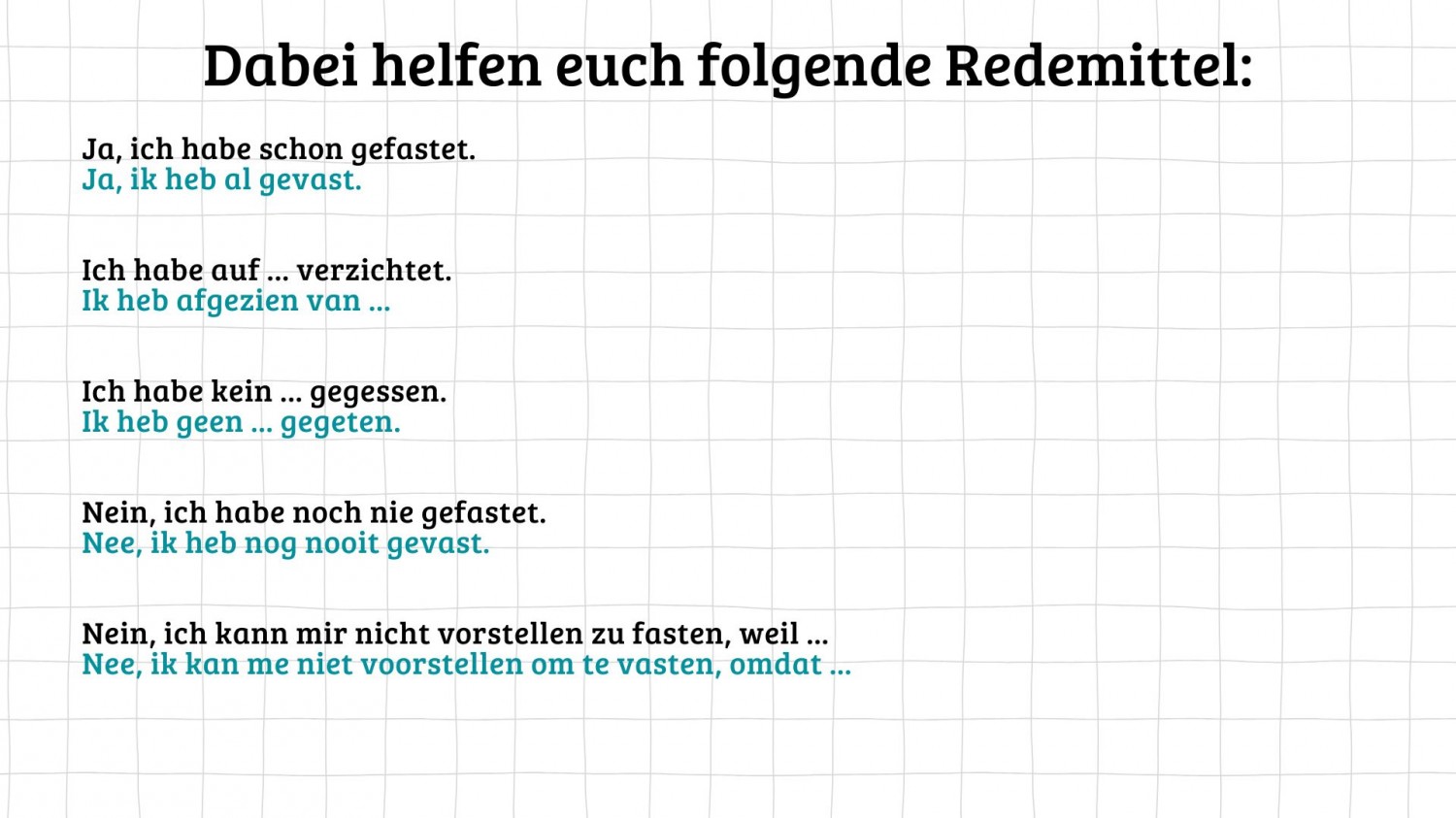 Dabei helfen euch folgende Redemittel:

Ja, ich habe schon gefastet.
Ja, ik heb al gevast.

Ich habe auf ... verzichtet.
Ik heb afgezien van ...

Ich habe kein ... gegessen.
Ik heb geen ... gegeten.

Nein, ich habe noch nie gefastet.
Nee, ik heb nog nooit gevast.

Nein, ich kann mir nicht vorstellen zu fasten, weil ...
Nee, ik kan me niet voorstellen om te vasten, omdat ...